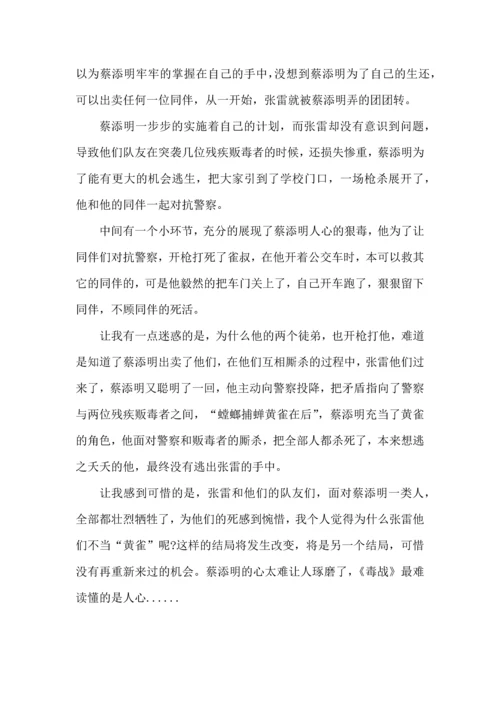 以为蔡添明牢牢的掌握在自己的手中，没想到蔡添明为了自己的生还，可以出卖任何一位同伴，从一开始，张雷就被蔡添明弄的团团转。

蔡添明一步步的实施着自己的计划，而张雷却没有意识到问题，导致他们队友在突袭几位残疾贩毒者的时候，还损失惨重，蔡添明为了能有更大的机会逃生，把大家引到了学校门口，一场枪杀展开了，他和他的同伴一起对抗警察。

中间有一个小环节，充分的展现了蔡添明人心的狠毒，他为了让同伴们对抗警察，开枪打死了雀叔，在他开着公交车时，本可以救其它的同伴的，可是他毅然的把车门关上了，自己开车跑了，狠狠留下同伴，不顾同伴的死活。

让我有一点迷惑的是，为什么他的两个徒弟，也开枪打他，难道是知道了蔡添明出卖了他们，在他们互相厮杀的过程中，张雷他们过来了，蔡添明又聪明了一回，他主动向警察投降，把矛盾指向了警察与两位残疾贩毒者之间，“螳螂捕蝉黄雀在后”，蔡添明充当了黄雀的角色，他面对警察和贩毒者的厮杀，把全部人都杀死了，本来想逃之夭夭的他，最终没有逃出张雷的手中。

让我感到可惜的是，张雷和他们的队友们，面对蔡添明一类人，全部都壮烈牺牲了，为他们的死感到惋惜，我个人觉得为什么张雷他们不当“黄雀”呢?这样的结局将发生改变，将是另一个结局，可惜没有再重新来过的机会。蔡添明的心太难让人琢磨了，《毒战》最难读懂的是人心……